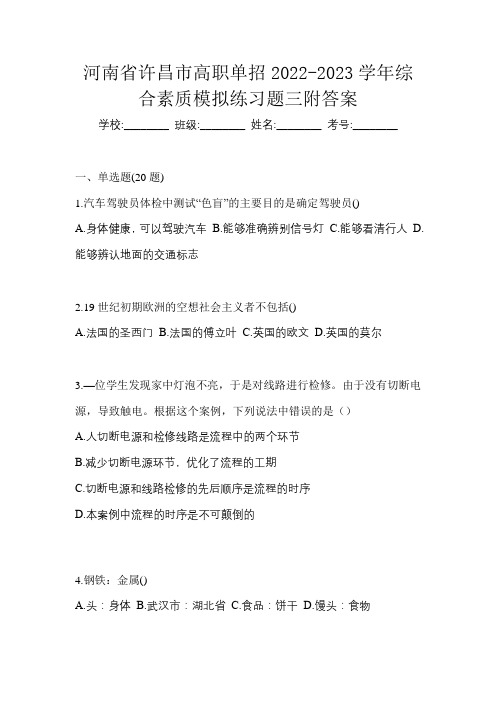 河南省许昌市高职单招 2022-2023 学年综合素质模拟练习题三附答案

学校:________ 班级:________ 姓名:________ 考号:________

一、单选题(20 题)

1.汽车驾驶员体检中测试“色盲”的主要目的是确定驾驶员()

A.身体健康，可以驾驶汽车 B.能够准确辨别信号灯 C.能够看清行人 D.能够辨认地面的交通标志

2.19 世纪初期欧洲的空想社会主义者不包括()

A.法国的圣西门 B.法国的傅立叶 C.英国的欧文 D.英国的莫尔

3.—位学生发现家中灯泡不亮，于是对线路进行检修。由于没有切断电源，导致触电。根据这个案例，下列说法中错误的是（）

A.人切断电源和检修线路是流程中的两个环节

B.减少切断电源环节，优化了流程的工期

C.切断电源和线路检修的先后顺序是流程的时序

D.本案例中流程的时序是不可颠倒的

4.钢铁：金属()

A.头：身体 B.武汉市：湖北省 C.食品：饼干 D.馒头：食物